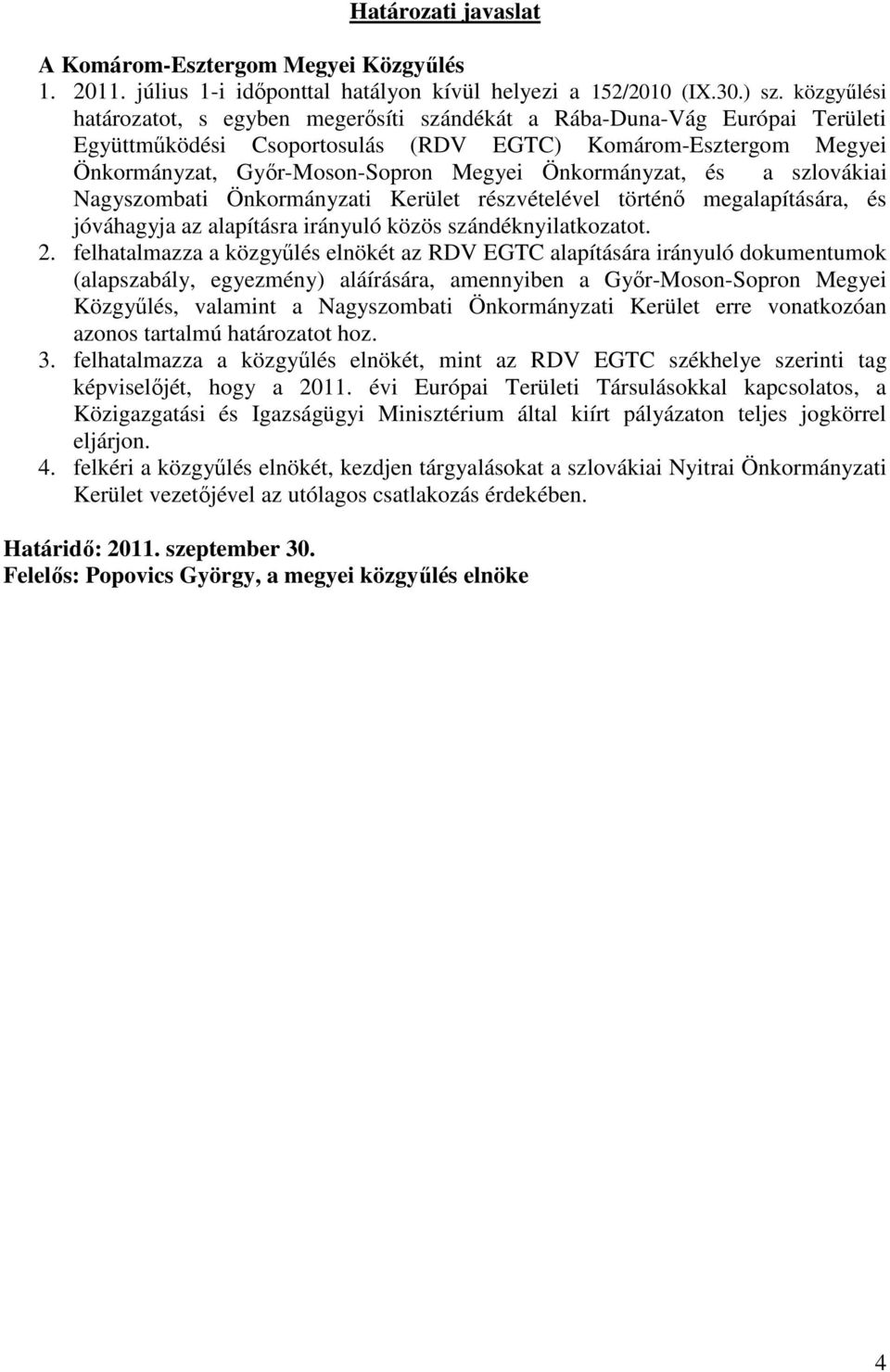 Határozati javaslat

A Komárom-Esztergom Megyei Közgyűlés

1. 2011. július 1-i időponttal hatályon kívül helyezi a 152/2010 (IX.30.) sz. közgyűlési határozatot, s egyben megerősíti szándékát a Rába-Duna-Vág Európai Területi Együttműködési Csoportosulás (RDV EGTC) Komárom-Esztergom Megyei Önkormányzat, Győr-Moson-Sopron Megyei Önkormányzat, és a szlovákiai Nagyszombati Önkormányzati Kerület részvételével történő megalapítására, és jóváhagyja az alapításra irányuló közös szándéknyilatkozatot.

2. felhatalmazza a közgyűlés elnökét az RDV EGTC alapítására irányuló dokumentumok (alapszabály, egyezmény) aláírására, amennyiben a Győr-Moson-Sopron Megyei Közgyűlés, valamint a Nagyszombati Önkormányzati Kerület erre vonatkozóan azonos tartalmú határozatot hoz.

3. felhatalmazza a közgyűlés elnökét, mint az RDV EGTC székhelye szerinti tag képviselőjét, hogy a 2011. évi Európai Területi Társulásokkal kapcsolatos, a Közigazgatási és Igazságügyi Minisztérium által kiírt pályázaton teljes jogkörrel eljárjon.

4. felkéri a közgyűlés elnökét, kezdjen tárgyalásokat a szlovákiai Nyitrai Önkormányzati Kerület vezetőjével az utólagos csatlakozás érdekében.

Határidő: 2011. szeptember 30.
Felelős: Popovics György, a megyei közgyűlés elnöke

4